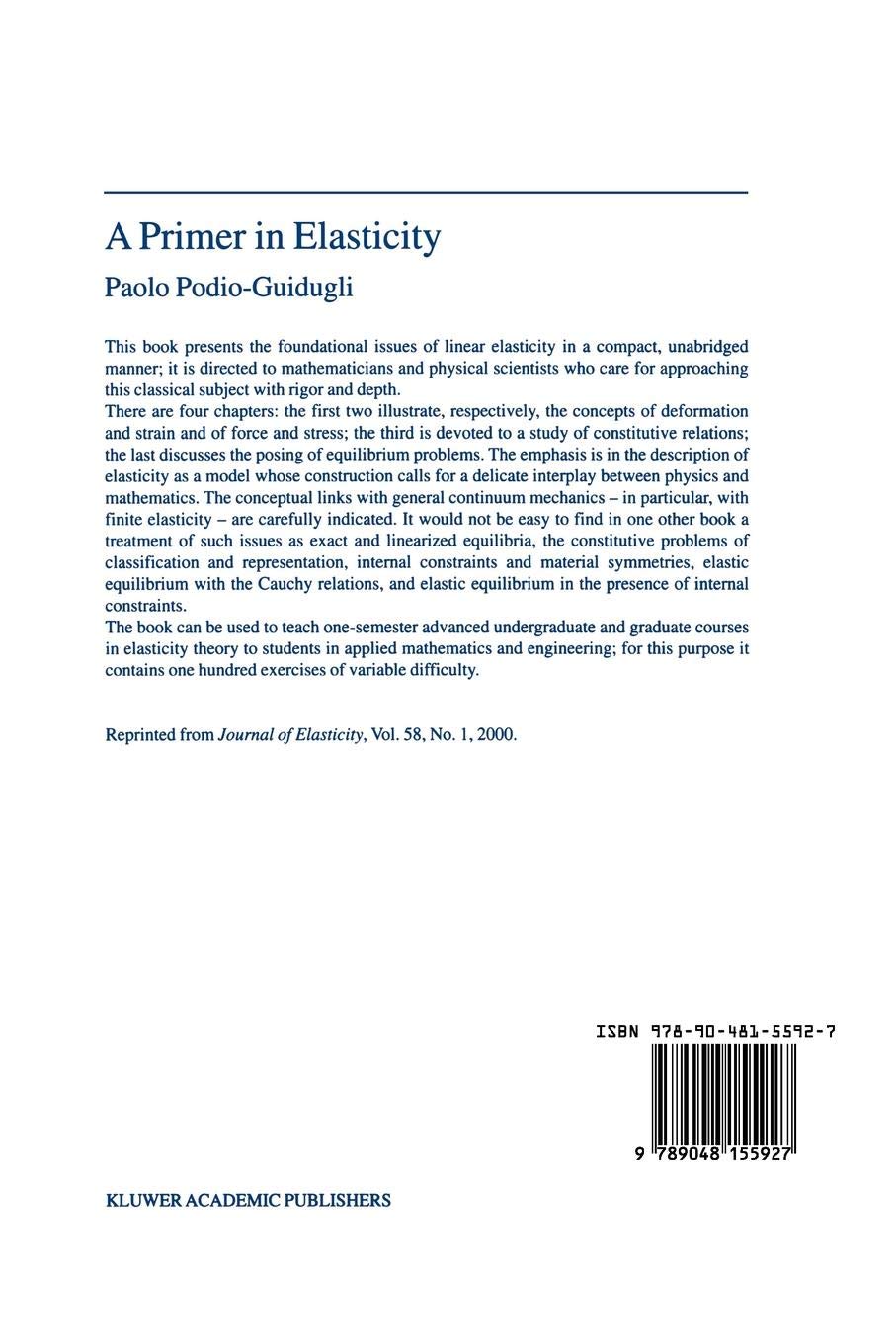 A Primer in Elasticity

Paolo Podio-Guidugli

This book presents the foundational issues of linear elasticity in a compact, unabridged manner; it is directed to mathematicians and physical scientists who care for approaching this classical subject with rigor and depth.
There are four chapters: the first two illustrate, respectively, the concepts of deformation and strain and of force and stress; the third is devoted to a study of constitutive relations; the last discusses the posing of equilibrium problems. The emphasis is in the description of elasticity as a model whose construction calls for a delicate interplay between physics and mathematics. The conceptual links with general continuum mechanics – in particular, with finite elasticity – are carefully indicated. It would not be easy to find in one other book a treatment of such issues as exact and linearized equilibria, the constitutive problems of classification and representation, internal constraints and material symmetries, elastic equilibrium with the Cauchy relations, and elastic equilibrium in the presence of internal constraints.
The book can be used to teach one-semester advanced undergraduate and graduate courses in elasticity theory to students in applied mathematics and engineering; for this purpose it contains one hundred exercises of variable difficulty.

Reprinted from Journal of Elasticity, Vol. 58, No. 1, 2000.

ISBN 978-90-481-5592-7

9 789048 155927

KLUWER ACADEMIC PUBLISHERS